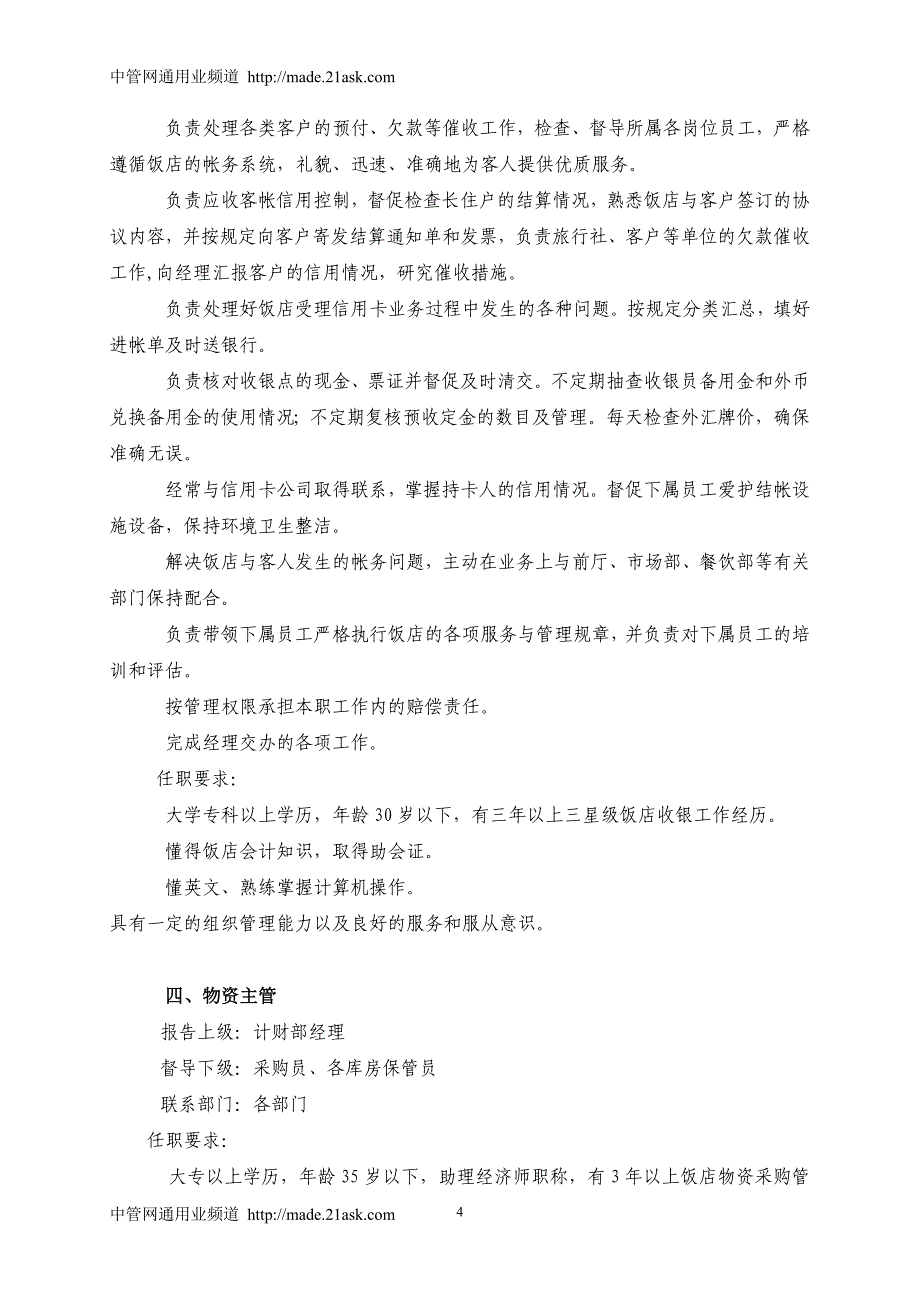 中管网通用业频道 http://made.21ask.com

负责处理各类客户的预付、欠款等催收工作，检查、督导所属各岗位员工，严格遵循饭店的帐务系统，礼貌、迅速、准确地为客人提供优质服务。

负责应收客帐信用控制，督促检查长住户的结算情况，熟悉饭店与客户签订的协议内容，并按规定向客户寄发结算通知单和发票，负责旅行社、客户等单位的欠款催收工作,向经理汇报客户的信用情况，研究催收措施。

负责处理好饭店受理信用卡业务过程中发生的各种问题。按规定分类汇总，填好进帐单及时送银行。

负责核对收银点的现金、票证并督促及时清交。不定期抽查收银员备用金和外币兑换备用金的使用情况; 不定期复核预收定金的数目及管理。每天检查外汇牌价，确保准确无误。

经常与信用卡公司取得联系，掌握持卡人的信用情况。督促下属员工爱护结帐设施设备，保持环境卫生整洁。

解决饭店与客人发生的帐务问题，主动在业务上与前厅、市场部、餐饮部等有关部门保持配合。

负责带领下属员工严格执行饭店的各项服务与管理规章，并负责对下属员工的培训和评估。

按管理权限承担本职工作内的赔偿责任。

完成经理交办的各项工作。

任职要求:

大学专科以上学历，年龄 30 岁以下，有三年以上三星级饭店收银工作经历。

懂得饭店会计知识，取得助会证。

懂英文、熟练掌握计算机操作。

具有一定的组织管理能力以及良好的服务和服从意识。

四、物资主管

报告上级: 计财部经理

督导下级: 采购员、各库房保管员

联系部门: 各部门

任职要求:

大专以上学历，年龄 35 岁以下，助理经济师职称，有 3 年以上饭店物资采购管

中管网通用业频道 http://made.21ask.com 4